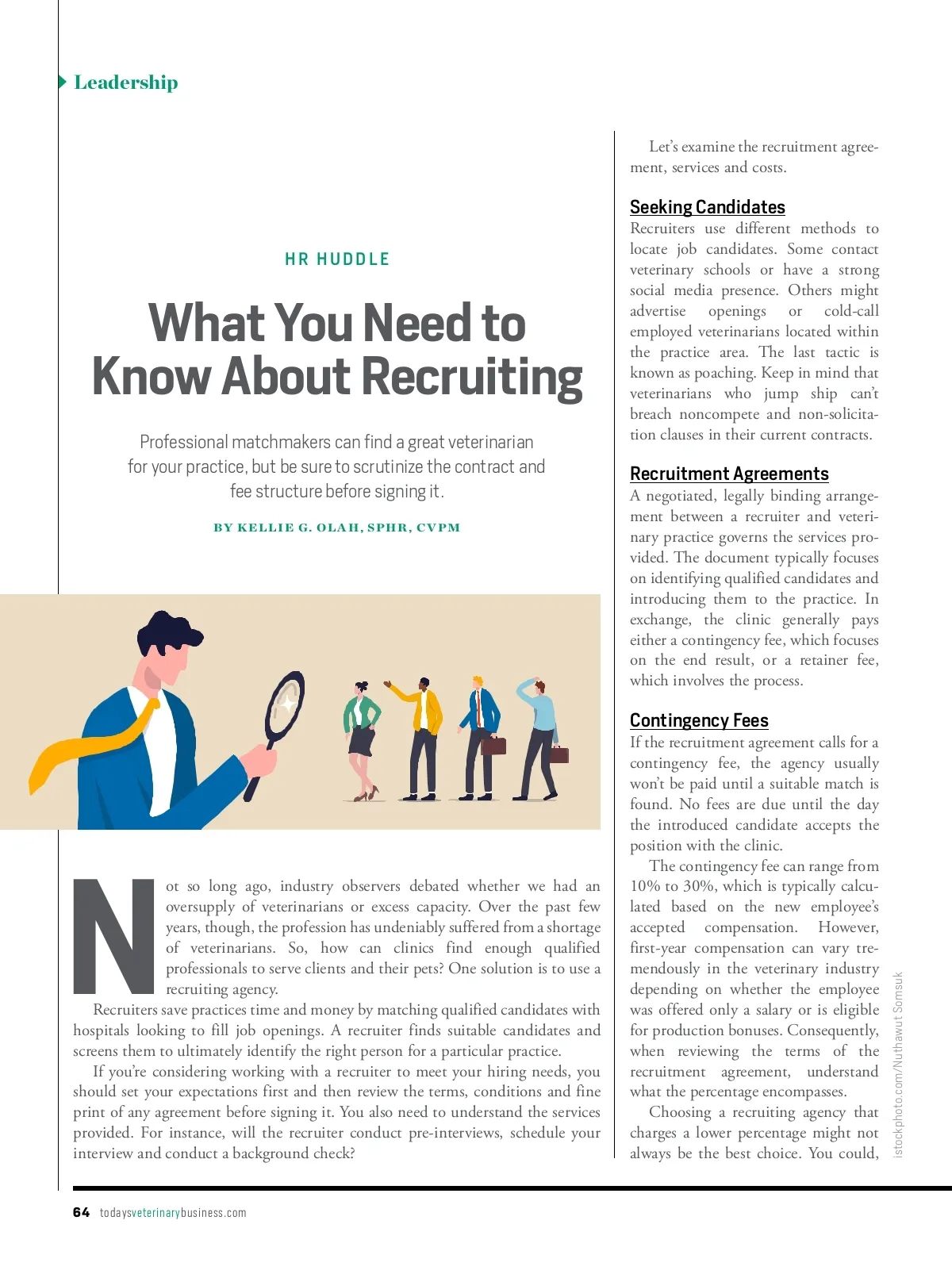 Leadership

HR HUDDLE

What You Need to Know About Recruiting

Professional matchmakers can find a great veterinarian for your practice, but be sure to scrutinize the contract and fee structure before signing it.

BY KELLIE G. OLAH, SPHR, CVPM

Not so long ago, industry observers debated whether we had an oversupply of veterinarians or excess capacity. Over the past few years, though, the profession has undeniably suffered from a shortage of veterinarians. So, how can clinics find enough qualified professionals to serve clients and their pets? One solution is to use a recruiting agency.

Recruiters save practices time and money by matching qualified candidates with hospitals looking to fill job openings. A recruiter finds suitable candidates and screens them to ultimately identify the right person for a particular practice.

If you're considering working with a recruiter to meet your hiring needs, you should set your expectations first and then review the terms, conditions and fine print of any agreement before signing it. You also need to understand the services provided. For instance, will the recruiter conduct pre-interviews, schedule your interview and conduct a background check?

Let's examine the recruitment agreement, services and costs.

Seeking Candidates
Recruiters use different methods to locate job candidates. Some contact veterinary schools or have a strong social media presence. Others might advertise openings or cold-call employed veterinarians located within the practice area. The last tactic is known as poaching. Keep in mind that veterinarians who jump ship can't breach noncompete and non-solicitation clauses in their current contracts.

Recruitment Agreements
A negotiated, legally binding arrangement between a recruiter and veterinary practice governs the services provided. The document typically focuses on identifying qualified candidates and introducing them to the practice. In exchange, the clinic generally pays either a contingency fee, which focuses on the end result, or a retainer fee, which involves the process.

Contingency Fees
If the recruitment agreement calls for a contingency fee, the agency usually won't be paid until a suitable match is found. No fees are due until the day the introduced candidate accepts the position with the clinic.

The contingency fee can range from 10% to 30%, which is typically calculated based on the new employee's accepted compensation. However, first-year compensation can vary tremendously in the veterinary industry depending on whether the employee was offered only a salary or is eligible for production bonuses. Consequently, when reviewing the terms of the recruitment agreement, understand what the percentage encompasses.

Choosing a recruiting agency that charges a lower percentage might not always be the best choice. You could,

istockphoto.com/Nuthawut Somsuk

64 todaysveterinarybusiness.com